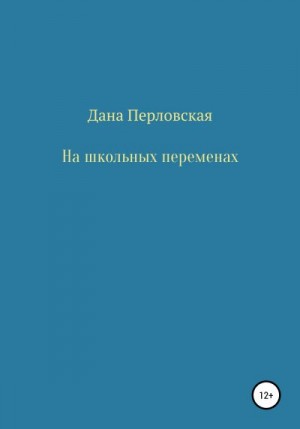 Дана Перловская

На школьных переменах

12+